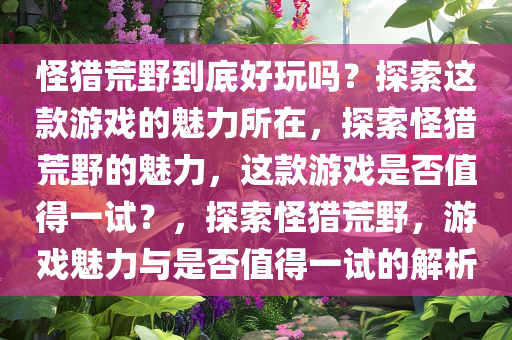 怪猎荒野到底好玩吗？探索这款游戏的魅力所在，探索怪猎荒野的魅力，这款游戏是否值得一试？，探索怪猎荒野，游戏魅力与是否值得一试的解析